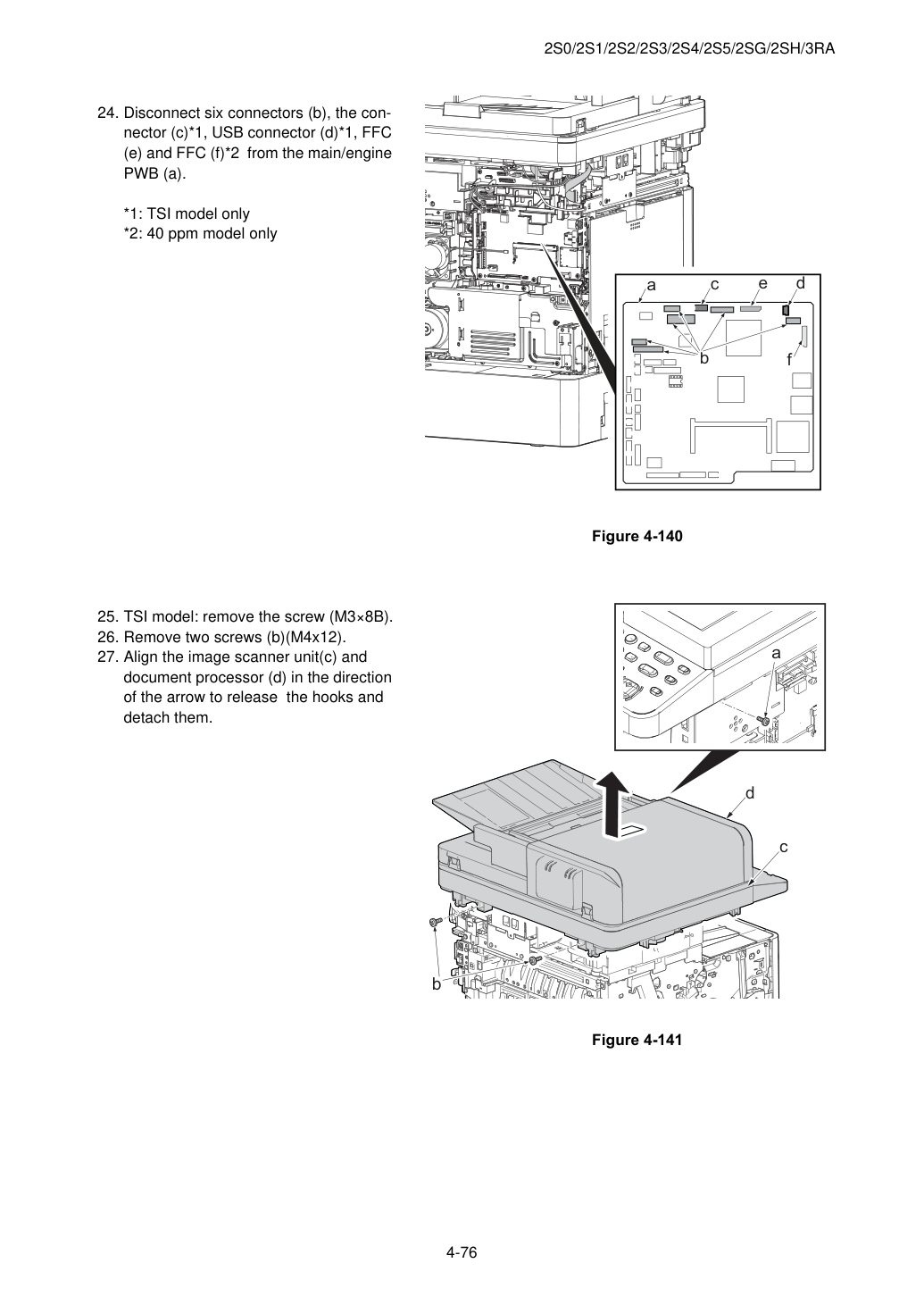 2S0/2S1/2S2/2S3/2S4/2S5/2SG/2SH/3RA

24. Disconnect six connectors (b), the connector (c)*1, USB connector (d)*1, FFC (e) and FFC (f)*2 from the main/engine PWB (a).

*1: TSI model only
*2: 40 ppm model only

a
c
e
d
b
f

Figure 4-140

25. TSI model: remove the screw (M3×8B).
26. Remove two screws (b)(M4x12).
27. Align the image scanner unit(c) and document processor (d) in the direction of the arrow to release the hooks and detach them.

a
d
c
b

Figure 4-141

4-76